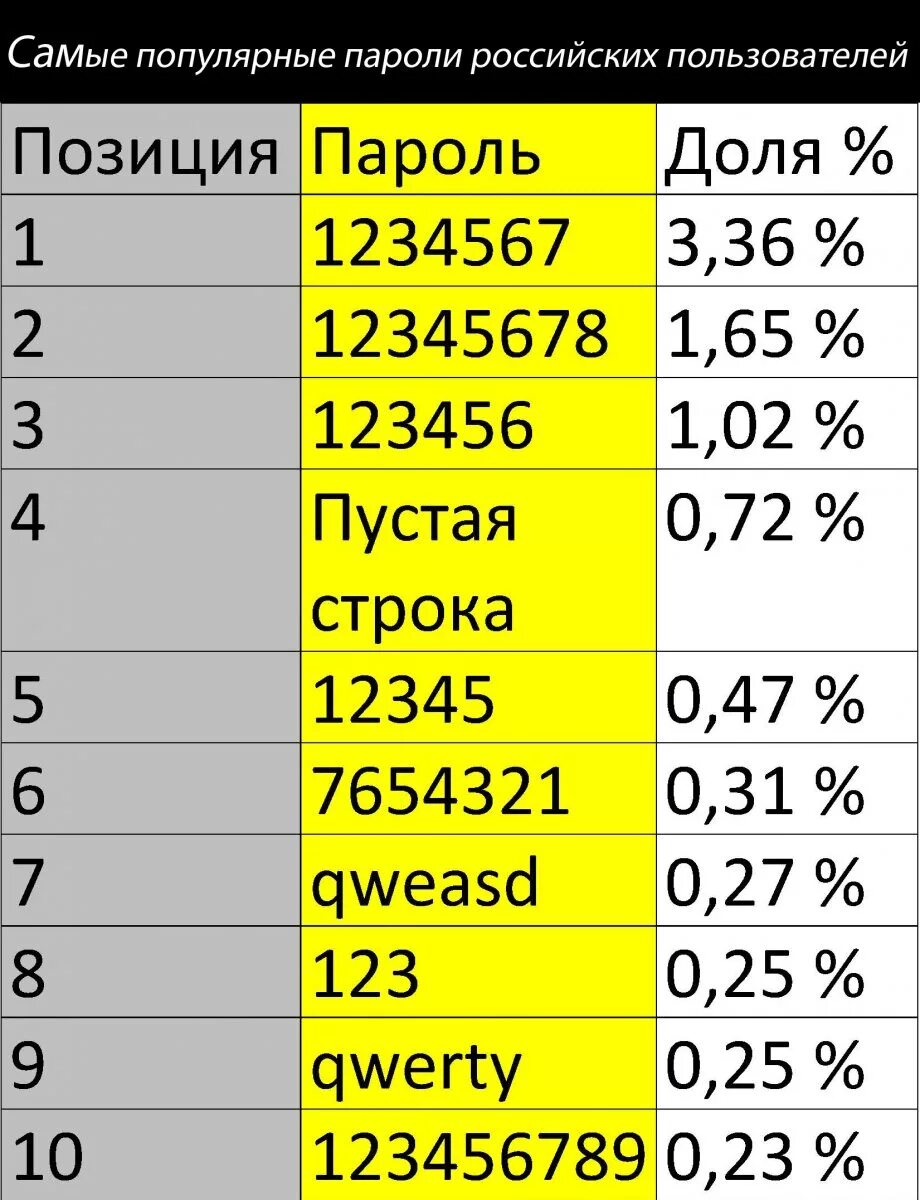 Самые популярные пароли российских пользователей

| Позиция | Пароль | Доля % |
|---|---|---|
| 1 | 1234567 | 3,36 % |
| 2 | 12345678 | 1,65 % |
| 3 | 123456 | 1,02 % |
| 4 | Пустая строка | 0,72 % |
| 5 | 12345 | 0,47 % |
| 6 | 7654321 | 0,31 % |
| 7 | qweasd | 0,27 % |
| 8 | 123 | 0,25 % |
| 9 | qwerty | 0,25 % |
| 10 | 123456789 | 0,23 % |